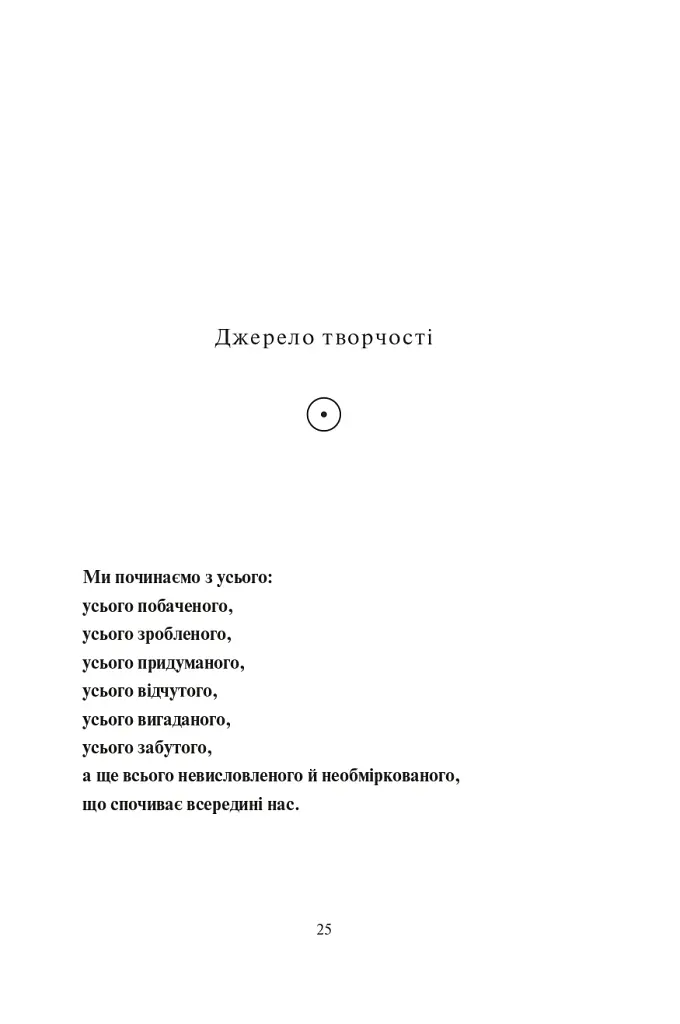 Джерело творчості

Ми починаємо з усього:
усього побаченого,
усього зробленого,
усього придуманого,
усього відчутого,
усього вигаданого,
усього забутого,
а ще всього невисловленого й необміркованого,
що спочиває всередині нас.

25